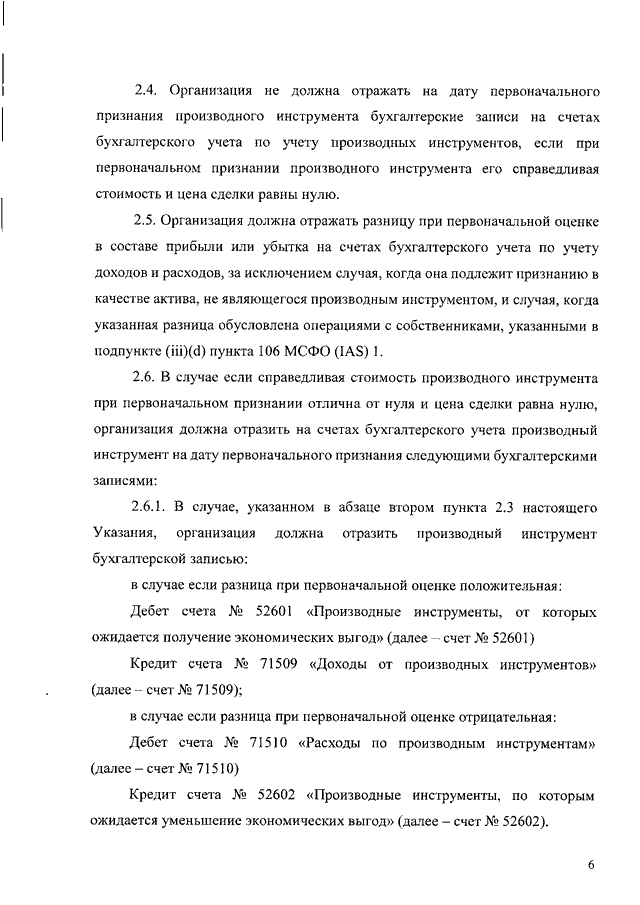 2.4. Организация не должна отражать на дату первоначального признания производного инструмента бухгалтерские записи на счетах бухгалтерского учета по учету производных инструментов, если при первоначальном признании производного инструмента его справедливая стоимость и цена сделки равны нулю.

2.5. Организация должна отражать разницу при первоначальной оценке в составе прибыли или убытка на счетах бухгалтерского учета по учету доходов и расходов, за исключением случая, когда она подлежит признанию в качестве актива, не являющегося производным инструментом, и случая, когда указанная разница обусловлена операциями с собственниками, указанными в подпункте (iii)(d) пункта 106 МСФО (IAS) 1.

2.6. В случае если справедливая стоимость производного инструмента при первоначальном признании отлична от нуля и цена сделки равна нулю, организация должна отразить на счетах бухгалтерского учета производный инструмент на дату первоначального признания следующими бухгалтерскими записями:

2.6.1. В случае, указанном в абзаце втором пункта 2.3 настоящего Указания, организация должна отразить производный инструмент бухгалтерской записью:

в случае если разница при первоначальной оценке положительная:

Дебет счета № 52601 «Производные инструменты, от которых ожидается получение экономических выгод» (далее – счет № 52601)

Кредит счета № 71509 «Доходы от производных инструментов» (далее – счет № 71509);

в случае если разница при первоначальной оценке отрицательная:

Дебет счета № 71510 «Расходы по производным инструментам» (далее – счет № 71510)

Кредит счета № 52602 «Производные инструменты, по которым ожидается уменьшение экономических выгод» (далее – счет № 52602).

6